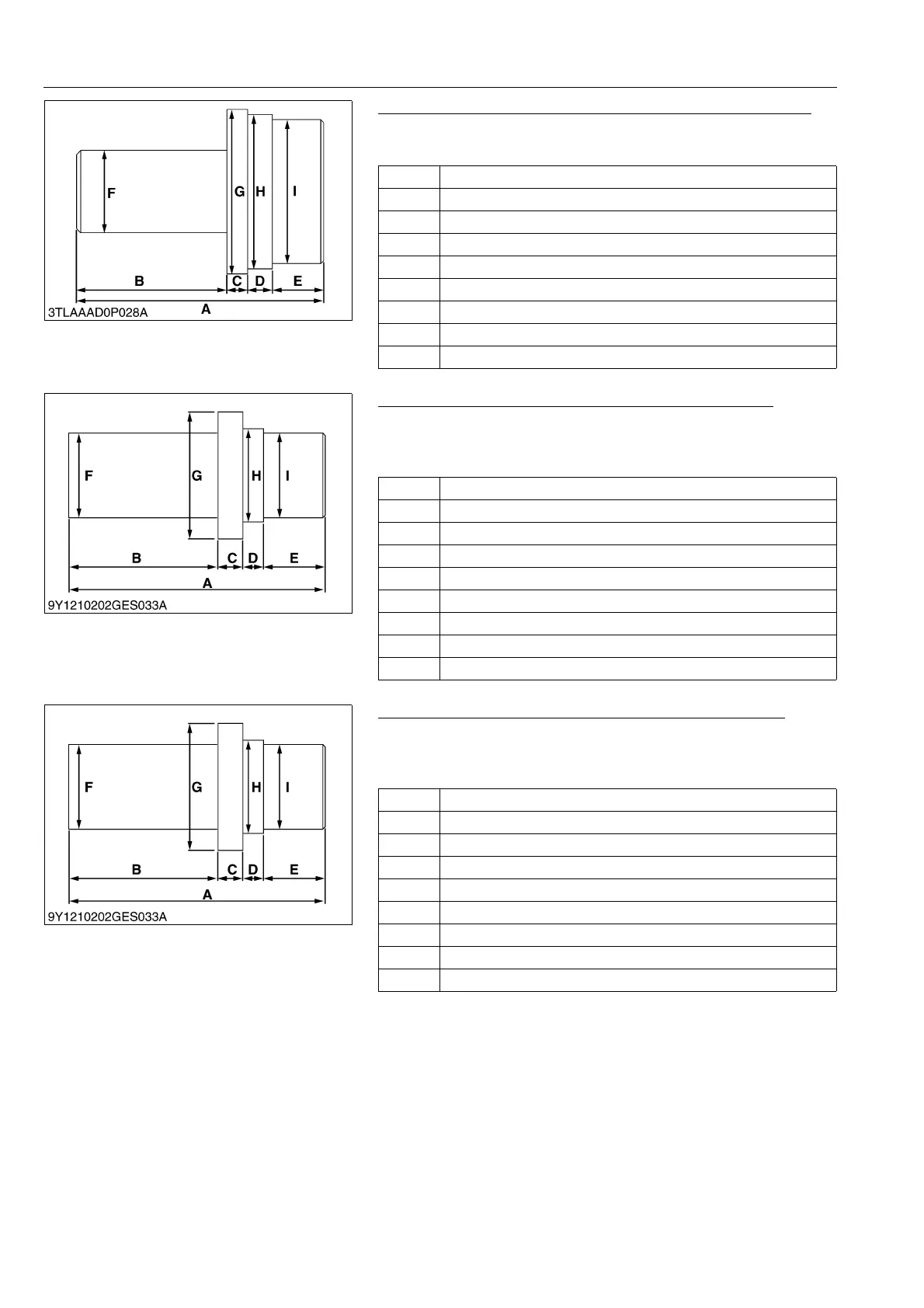 F
G
H
I
B
C
D
E
A
3TLAAAD0P028A

F
G
H
I
B
C
D
E
A
9Y1210202GES033A

F
G
H
I
B
C
D
E
A
9Y1210202GES033A